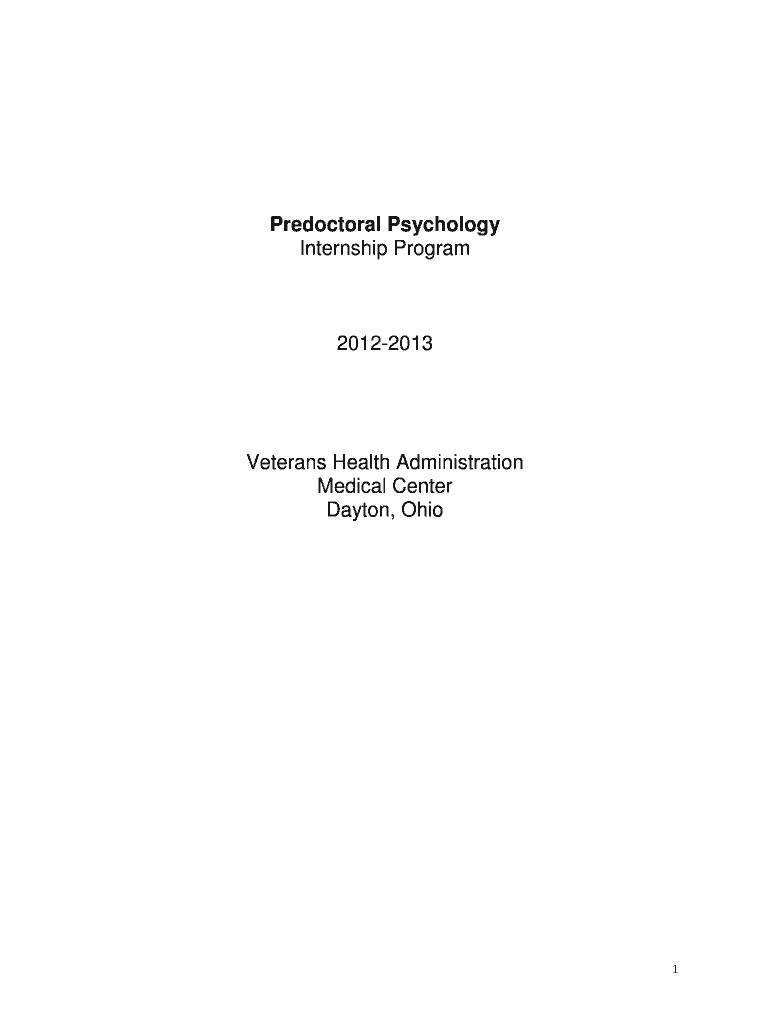 Predoctoral Psychology
Internship Program

2012-2013

Veterans Health Administration
Medical Center
Dayton, Ohio

1